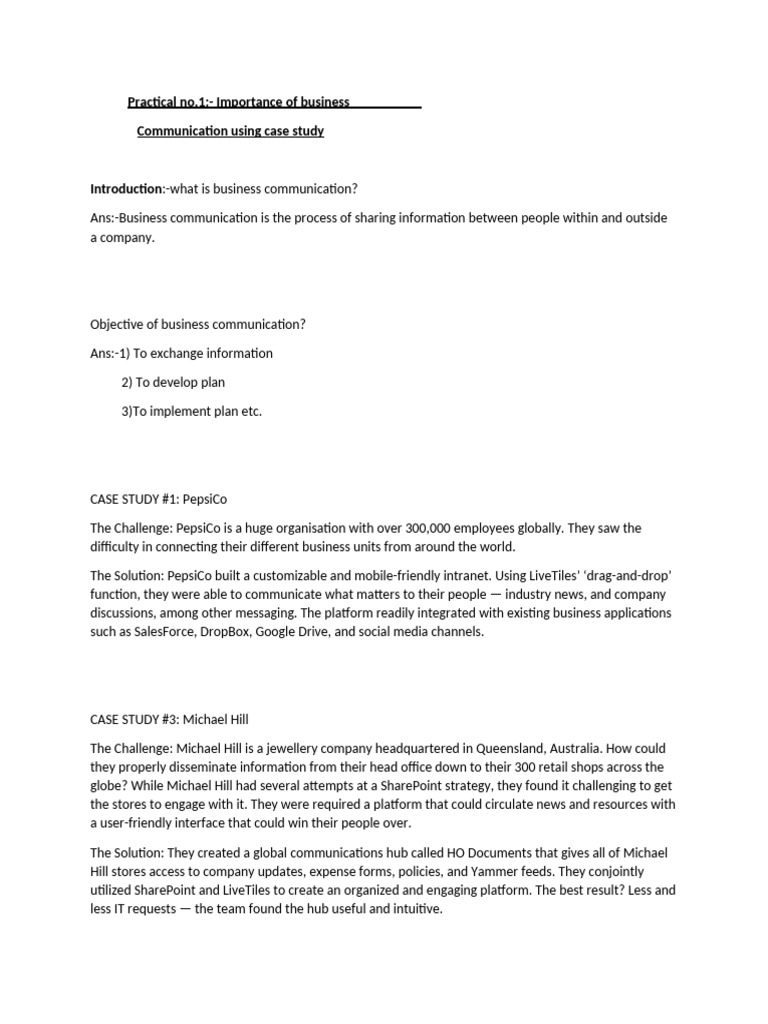 Practical no.1:- Importance of business

Communication using case study

Introduction:-what is business communication?

Ans:-Business communication is the process of sharing information between people within and outside a company.

Objective of business communication?

Ans:-1) To exchange information

2) To develop plan

3)To implement plan etc.

CASE STUDY #1: PepsiCo

The Challenge: PepsiCo is a huge organisation with over 300,000 employees globally. They saw the difficulty in connecting their different business units from around the world.

The Solution: PepsiCo built a customizable and mobile-friendly intranet. Using LiveTiles' 'drag-and-drop' function, they were able to communicate what matters to their people — industry news, and company discussions, among other messaging. The platform readily integrated with existing business applications such as SalesForce, DropBox, Google Drive, and social media channels.

CASE STUDY #3: Michael Hill

The Challenge: Michael Hill is a jewellery company headquartered in Queensland, Australia. How could they properly disseminate information from their head office down to their 300 retail shops across the globe? While Michael Hill had several attempts at a SharePoint strategy, they found it challenging to get the stores to engage with it. They were required a platform that could circulate news and resources with a user-friendly interface that could win their people over.

The Solution: They created a global communications hub called HO Documents that gives all of Michael Hill stores access to company updates, expense forms, policies, and Yammer feeds. They conjointly utilized SharePoint and LiveTiles to create an organized and engaging platform. The best result? Less and less IT requests — the team found the hub useful and intuitive.